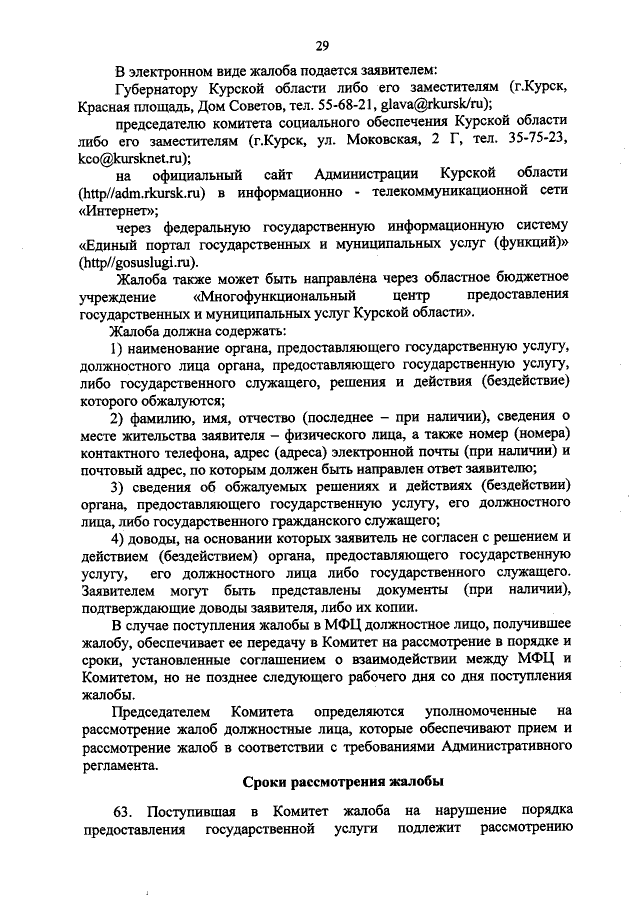 29

В электронном виде жалоба подается заявителем:

Губернатору Курской области либо его заместителям (г.Курск, Красная площадь, Дом Советов, тел. 55-68-21, glava@rkursk/ru);

председателю комитета социального обеспечения Курской области либо его заместителям (г.Курск, ул. Моковская, 2 Г, тел. 35-75-23, kco@kursknet.ru);

на официальный сайт Администрации Курской области (http//adm.rkursk.ru) в информационно - телекоммуникационной сети «Интернет»;

через федеральную государственную информационную систему «Единый портал государственных и муниципальных услуг (функций)» (http//gosuslugi.ru).

Жалоба также может быть направлена через областное бюджетное учреждение «Многофункциональный центр предоставления государственных и муниципальных услуг Курской области».

Жалоба должна содержать:

1) наименование органа, предоставляющего государственную услугу, должностного лица органа, предоставляющего государственную услугу, либо государственного служащего, решения и действия (бездействие) которого обжалуются;

2) фамилию, имя, отчество (последнее – при наличии), сведения о месте жительства заявителя – физического лица, а также номер (номера) контактного телефона, адрес (адреса) электронной почты (при наличии) и почтовый адрес, по которым должен быть направлен ответ заявителю;

3) сведения об обжалуемых решениях и действиях (бездействии) органа, предоставляющего государственную услугу, его должностного лица, либо государственного гражданского служащего;

4) доводы, на основании которых заявитель не согласен с решением и действием (бездействием) органа, предоставляющего государственную услугу, его должностного лица либо государственного служащего. Заявителем могут быть представлены документы (при наличии), подтверждающие доводы заявителя, либо их копии.

В случае поступления жалобы в МФЦ должностное лицо, получившее жалобу, обеспечивает ее передачу в Комитет на рассмотрение в порядке и сроки, установленные соглашением о взаимодействии между МФЦ и Комитетом, но не позднее следующего рабочего дня со дня поступления жалобы.

Председателем Комитета определяются уполномоченные на рассмотрение жалоб должностные лица, которые обеспечивают прием и рассмотрение жалоб в соответствии с требованиями Административного регламента.

Сроки рассмотрения жалобы

63. Поступившая в Комитет жалоба на нарушение порядка предоставления государственной услуги подлежит рассмотрению